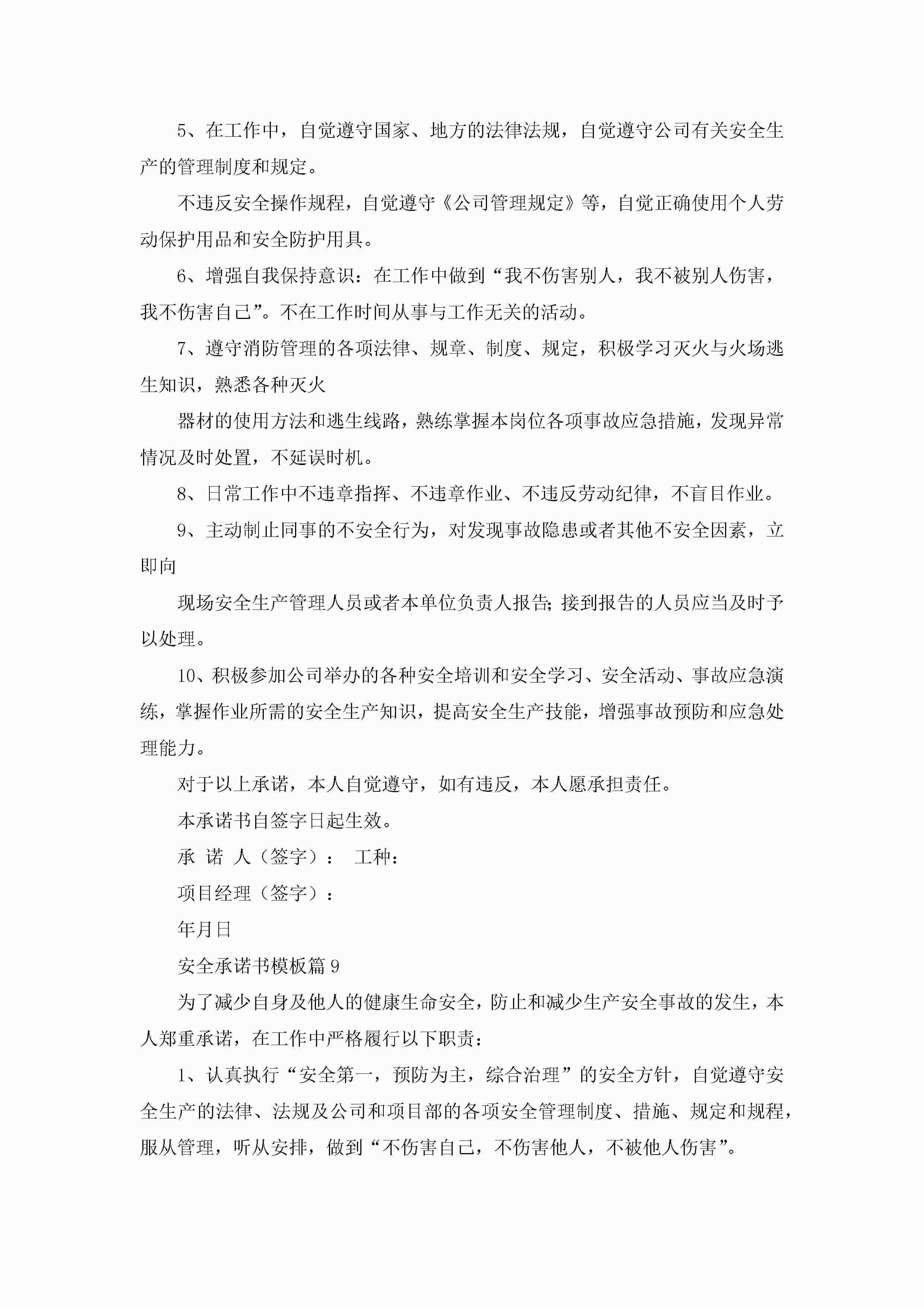 5、在工作中，自觉遵守国家、地方的法律法规，自觉遵守公司有关安全生产的管理制度和规定。

不违反安全操作规程，自觉遵守《公司管理规定》等，自觉正确使用个人劳动保护用品和安全防护用具。

6、增强自我保持意识：在工作中做到“我不伤害别人，我不被别人伤害，我不伤害自己”。不在工作时间从事与工作无关的活动。

7、遵守消防管理的各项法律、规章、制度、规定，积极学习灭火与火场逃生知识，熟悉各种灭火

器材的使用方法和逃生线路，熟练掌握本岗位各项事故应急措施，发现异常情况及时处置，不延误时机。

8、日常工作中不违章指挥、不违章作业、不违反劳动纪律，不盲目作业。

9、主动制止同事的不安全行为，对发现事故隐患或者其他不安全因素，立即向

现场安全生产管理人员或者本单位负责人报告；接到报告的人员应当及时予以处理。

10、积极参加公司举办的各种安全培训和安全学习、安全活动、事故应急演练，掌握作业所需的安全生产知识，提高安全生产技能，增强事故预防和应急处理能力。

对于以上承诺，本人自觉遵守，如有违反，本人愿承担责任。

本承诺书自签字日起生效。

承 诺 人（签字）： 工种：

项目经理（签字）：

年月日

安全承诺书模板篇9

为了减少自身及他人的健康生命安全，防止和减少生产安全事故的发生，本人郑重承诺，在工作中严格履行以下职责：

1、认真执行“安全第一，预防为主，综合治理”的安全方针，自觉遵守安全生产的法律、法规及公司和项目部的各项安全管理制度、措施、规定和规程，服从管理，听从安排，做到“不伤害自己，不伤害他人，不被他人伤害”。